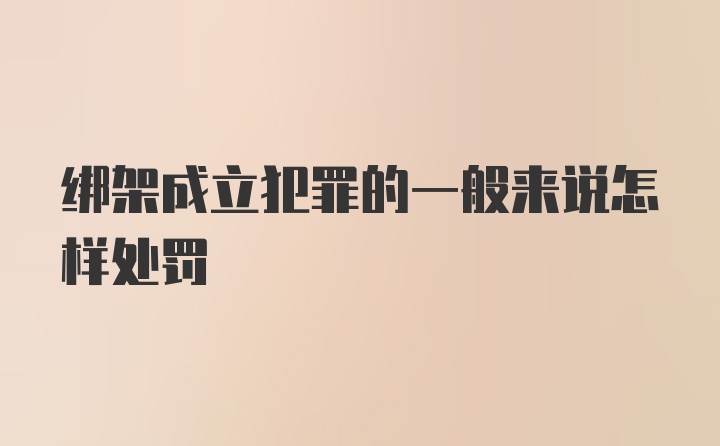 绑架成立犯罪的一般来说怎样处罚